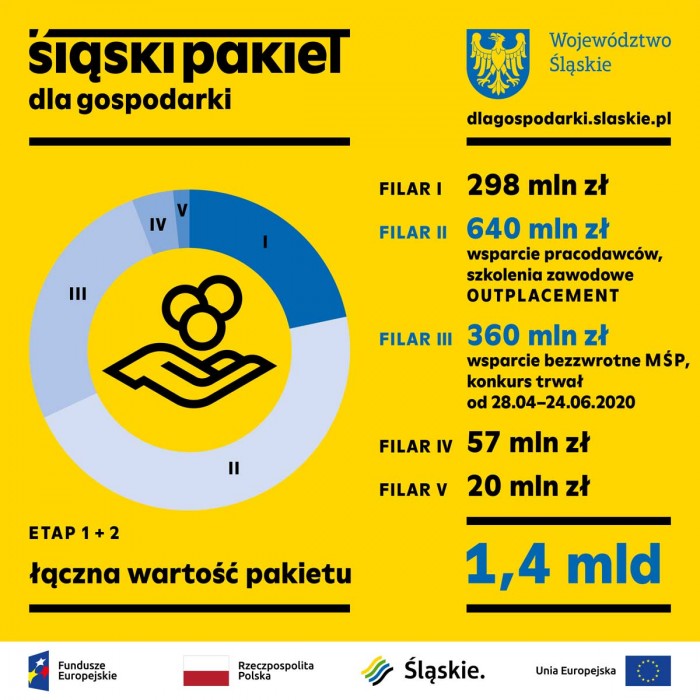 śląski pakiet
dla gospodarki

Województwo Śląskie

dlagospodarki.slaskie.pl

V
IV
I
III
II

FILAR I 298 mln zł

FILAR II 640 mln zł
wsparcie pracodawców, szkolenia zawodowe OUTPLACEMENT

FILAR III 360 mln zł
wsparcie bezzwrotne MŚP, konkurs trwał od 28.04–24.06.2020

FILAR IV 57 mln zł

FILAR V 20 mln zł

ETAP 1 + 2

łączna wartość pakietu

1,4 mld

Fundusze Europejskie

Rzeczpospolita Polska

Śląskie.

Unia Europejska